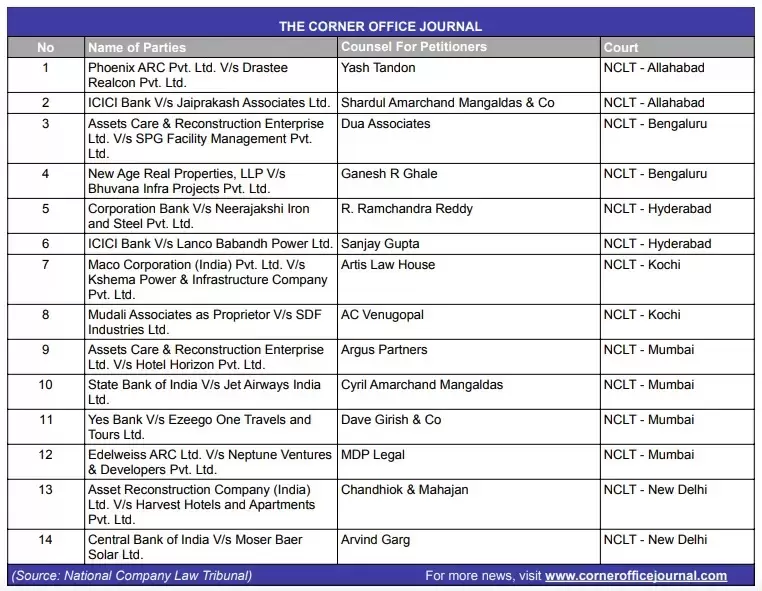 THE CORNER OFFICE JOURNAL

| No | Name of Parties | Counsel For Petitioners | Court |
|---|---|---|---|
| 1 | Phoenix ARC Pvt. Ltd. V/s Drastee Realcon Pvt. Ltd. | Yash Tandon | NCLT - Allahabad |
| 2 | ICICI Bank V/s Jaiprakash Associates Ltd. | Shardul Amarchand Mangaldas & Co | NCLT - Allahabad |
| 3 | Assets Care & Reconstruction Enterprise Ltd. V/s SPG Facility Management Pvt. Ltd. | Dua Associates | NCLT - Bengaluru |
| 4 | New Age Real Properties, LLP V/s Bhuvana Infra Projects Pvt. Ltd. | Ganesh R Ghale | NCLT - Bengaluru |
| 5 | Corporation Bank V/s Neerajakshi Iron and Steel Pvt. Ltd. | R. Ramchandra Reddy | NCLT - Hyderabad |
| 6 | ICICI Bank V/s Lanco Babandh Power Ltd. | Sanjay Gupta | NCLT - Hyderabad |
| 7 | Maco Corporation (India) Pvt. Ltd. V/s Kshema Power & Infrastructure Company Pvt. Ltd. | Artis Law House | NCLT - Kochi |
| 8 | Mudali Associates as Proprietor V/s SDF Industries Ltd. | AC Venugopal | NCLT - Kochi |
| 9 | Assets Care & Reconstruction Enterprise Ltd. V/s Hotel Horizon Pvt. Ltd. | Argus Partners | NCLT - Mumbai |
| 10 | State Bank of India V/s Jet Airways India Ltd. | Cyril Amarchand Mangaldas | NCLT - Mumbai |
| 11 | Yes Bank V/s Ezeego One Travels and Tours Ltd. | Dave Girish & Co | NCLT - Mumbai |
| 12 | Edelweiss ARC Ltd. V/s Neptune Ventures & Developers Pvt. Ltd. | MDP Legal | NCLT - Mumbai |
| 13 | Asset Reconstruction Company (India) Ltd. V/s Harvest Hotels and Apartments Pvt. Ltd. | Chandhiok & Mahajan | NCLT - New Delhi |
| 14 | Central Bank of India V/s Moser Baer Solar Ltd. | Arvind Garg | NCLT - New Delhi |

(Source: National Company Law Tribunal) For more news, visit www.cornerofficejournal.com